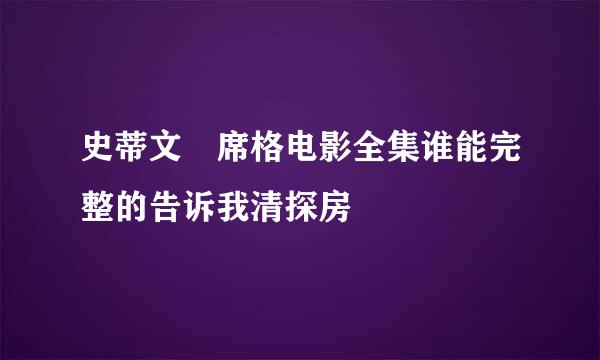 史蒂文　席格电影全集谁能完整的告诉我清探房